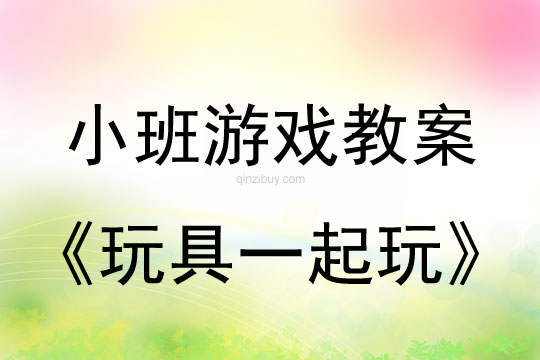 小班游戏教案

qinzibuy.com

《玩具一起玩》